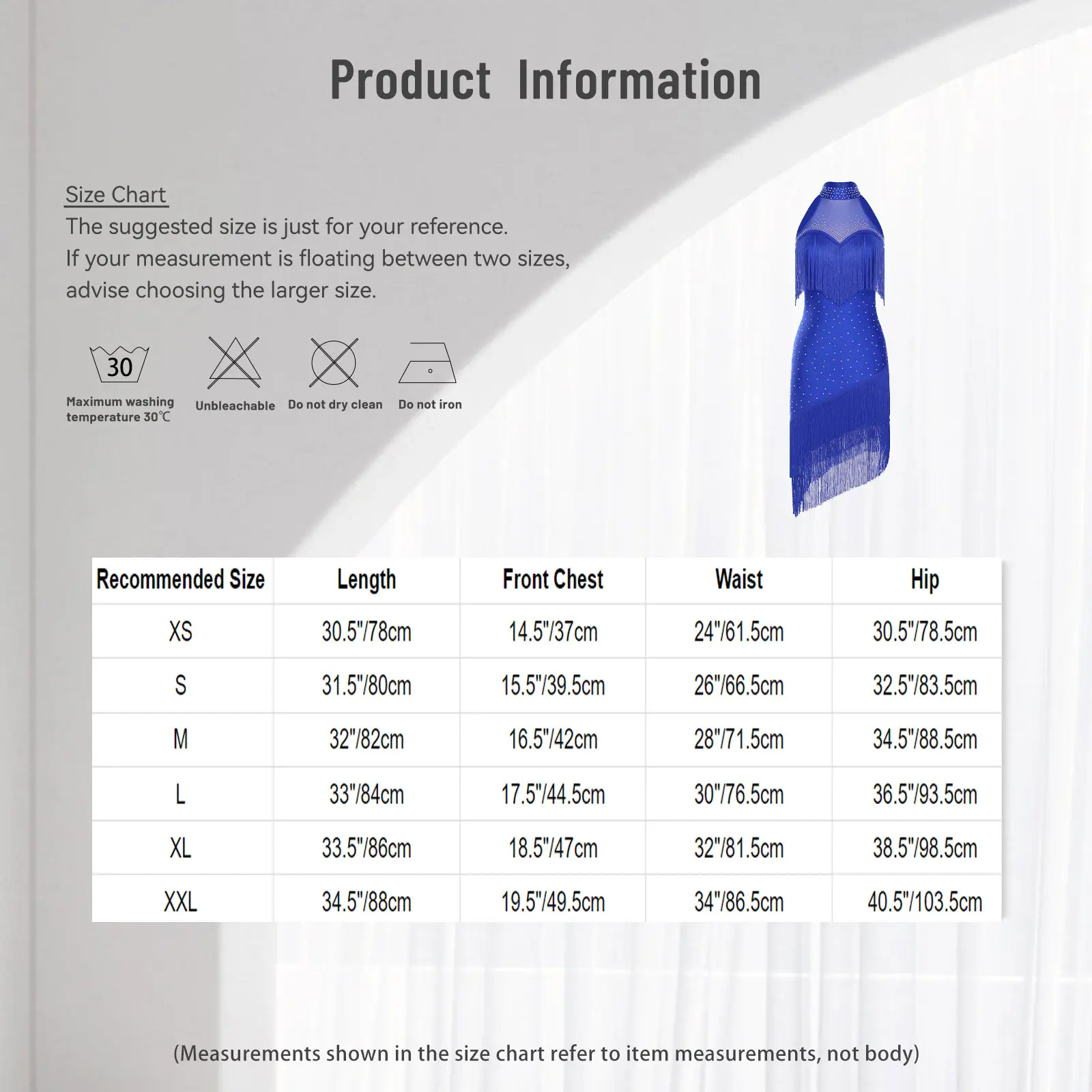 Product Information

Size Chart
The suggested size is just for your reference.
If your measurement is floating between two sizes, advise choosing the larger size.

30
Maximum washing temperature 30℃

Unbleachable

Do not dry clean

Do not iron

| Recommended Size | Length | Front Chest | Waist | Hip |
|---|---|---|---|---|
| XS | 30.5"/78cm | 14.5"/37cm | 24"/61.5cm | 30.5"/78.5cm |
| S | 31.5"/80cm | 15.5"/39.5cm | 26"/66.5cm | 32.5"/83.5cm |
| M | 32"/82cm | 16.5"/42cm | 28"/71.5cm | 34.5"/88.5cm |
| L | 33"/84cm | 17.5"/44.5cm | 30"/76.5cm | 36.5"/93.5cm |
| XL | 33.5"/86cm | 18.5"/47cm | 32"/81.5cm | 38.5"/98.5cm |
| XXL | 34.5"/88cm | 19.5"/49.5cm | 34"/86.5cm | 40.5"/103.5cm |

(Measurements shown in the size chart refer to item measurements, not body)